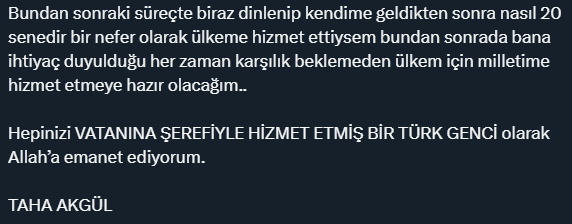 Bundan sonraki süreçte biraz dinlenip kendime geldikten sonra nasıl 20 senedir bir nefer olarak ülkeme hizmet ettiysem bundan sonrada bana ihtiyaç duyulduğu her zaman karşılık beklemeden ülkem için milletime hizmet etmeye hazır olacağım..

Hepinizi VATANINA ŞEREFİYLE HİZMET ETMİŞ BİR TÜRK GENCİ olarak Allah'a emanet ediyorum.

TAHA AKGÜL